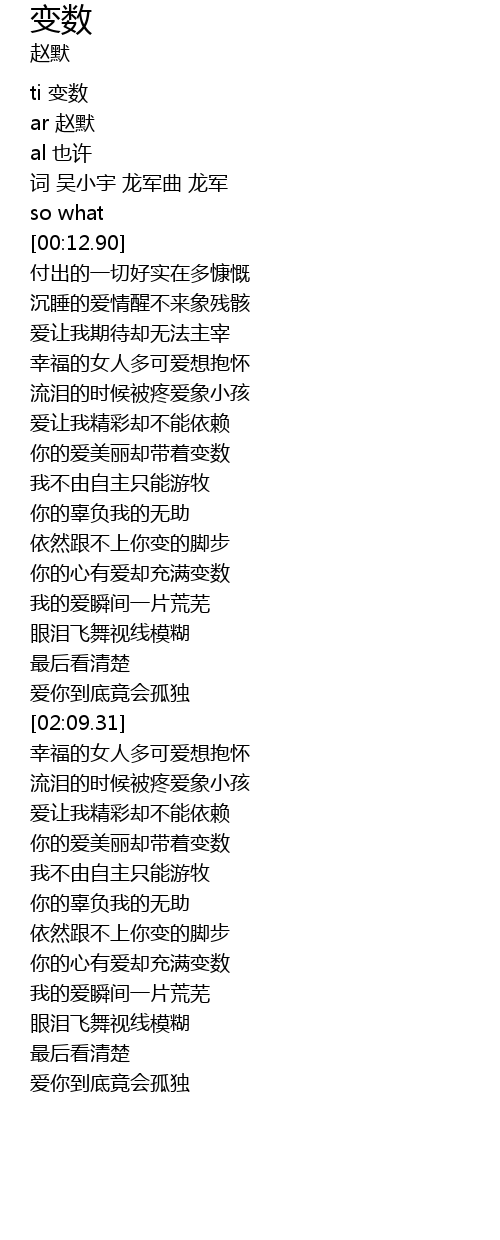 变数
赵默

ti 变数
ar 赵默
al 也许
词 吴小宇 龙军曲 龙军
so what
[00:12.90]
付出的一切好实在多慷慨
沉睡的爱情醒不来象残骸
爱让我期待却无法主宰
幸福的女人多可爱想抱怀
流泪的时候被疼爱象小孩
爱让我精彩却不能依赖
你的爱美丽却带着变数
我不由自主只能游牧
你的辜负我的无助
依然跟不上你变的脚步
你的心有爱却充满变数
我的爱瞬间一片荒芜
眼泪飞舞视线模糊
最后看清楚
爱你到底竟会孤独
[02:09.31]
幸福的女人多可爱想抱怀
流泪的时候被疼爱象小孩
爱让我精彩却不能依赖
你的爱美丽却带着变数
我不由自主只能游牧
你的辜负我的无助
依然跟不上你变的脚步
你的心有爱却充满变数
我的爱瞬间一片荒芜
眼泪飞舞视线模糊
最后看清楚
爱你到底竟会孤独